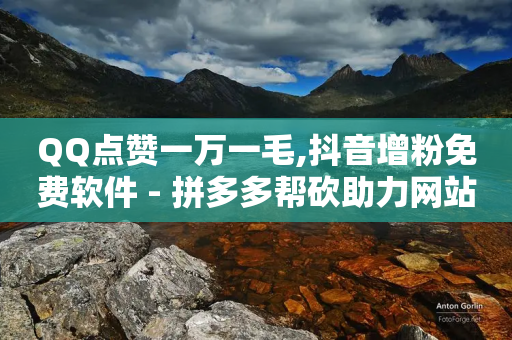 QQ点赞一万一毛,抖音增粉免费软件 - 拼多多帮砍助力网站

Anton Gorlin
FotoForge.net